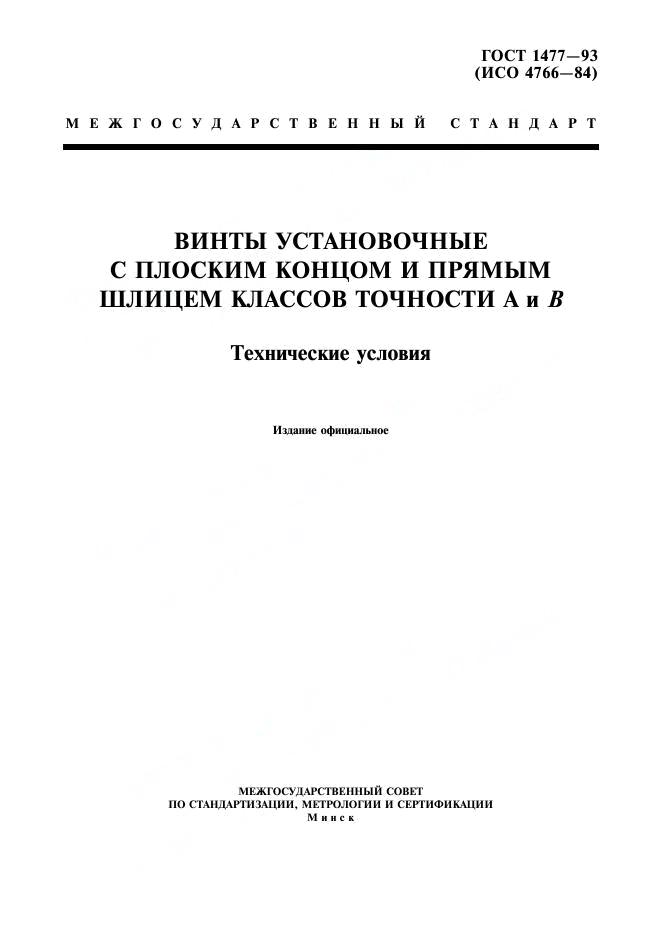 ГОСТ 1477—93
(ИСО 4766—84)

МЕЖГОСУДАРСТВЕННЫЙ СТАНДАРТ

ВИНТЫ УСТАНОВОЧНЫЕ
С ПЛОСКИМ КОНЦОМ И ПРЯМЫМ
ШЛИЦЕМ КЛАССОВ ТОЧНОСТИ А и В

Технические условия

Издание официальное

МЕЖГОСУДАРСТВЕННЫЙ СОВЕТ
ПО СТАНДАРТИЗАЦИИ, МЕТРОЛОГИИ И СЕРТИФИКАЦИИ
Минск